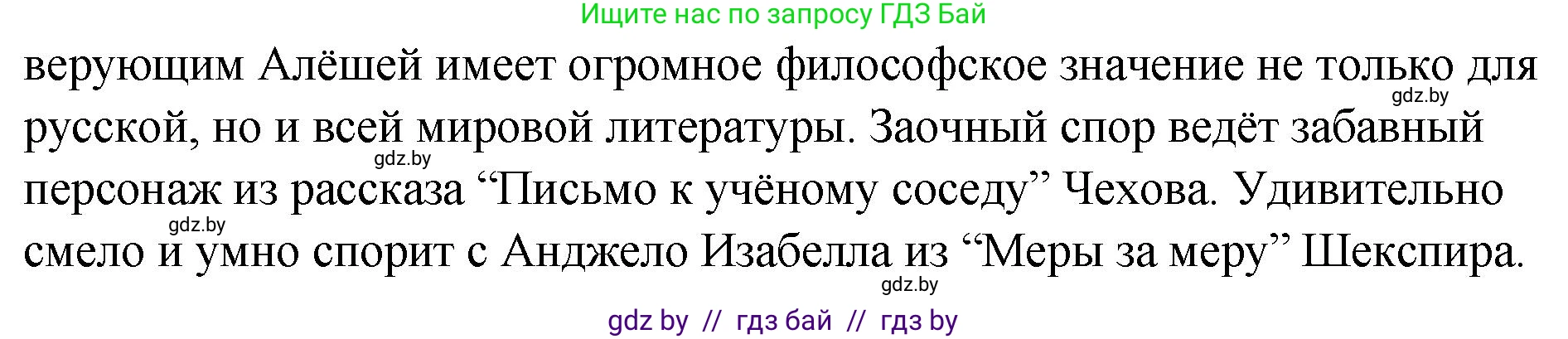 Ищите нас по запросу ГДЗ Бай

верующим Алёшей имеет огромное философское значение не только для русской, но и всей мировой литературы. Заочный спор ведёт забавный персонаж из рассказа “Письмо к учёному соседу” Чехова. Удивительно смело и умно спорит с Анджело Изабелла из “Меры за меру” Шекспира.

gdz.by

gdz.by

gdz.by

gdz.by

gdz by // гдз бай // гдз by